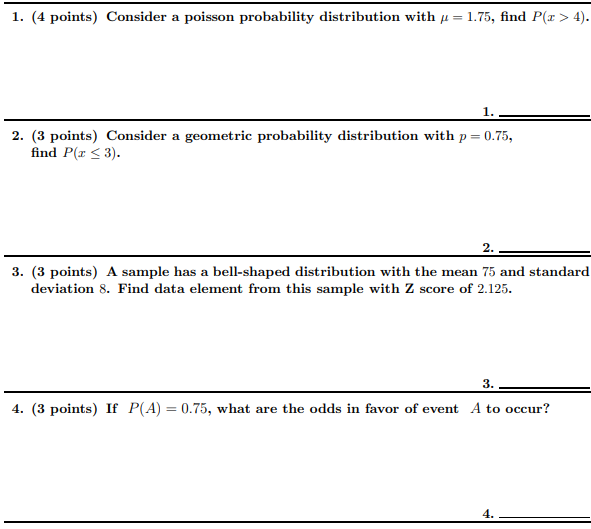 1. (4 points) Consider a poisson probability distribution with $\mu = 1.75$, find $P(x > 4)$.

1. ____________

2. (3 points) Consider a geometric probability distribution with $p = 0.75$, find $P(x \leq 3)$.

2. ____________

3. (3 points) A sample has a bell-shaped distribution with the mean $75$ and standard deviation $8$. Find data element from this sample with Z score of $2.125$.

3. ____________

4. (3 points) If $P(A) = 0.75$, what are the odds in favor of event $A$ to occur?

4. ____________